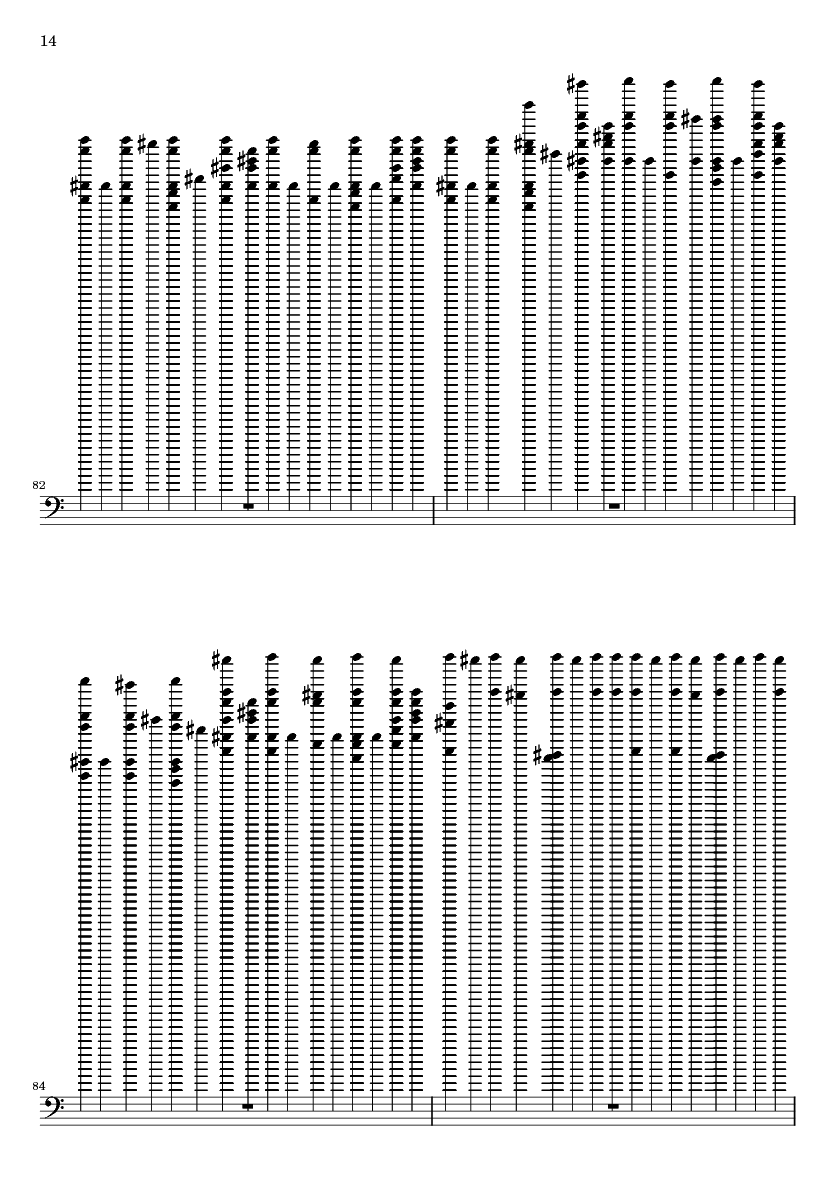 14

82

84